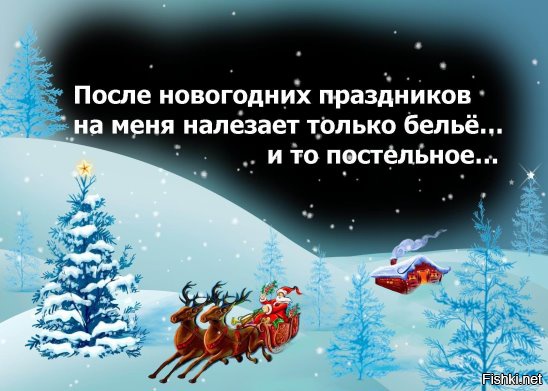 После новогодних праздников на меня налезает только бельё... и то постельное...

Fishki.net